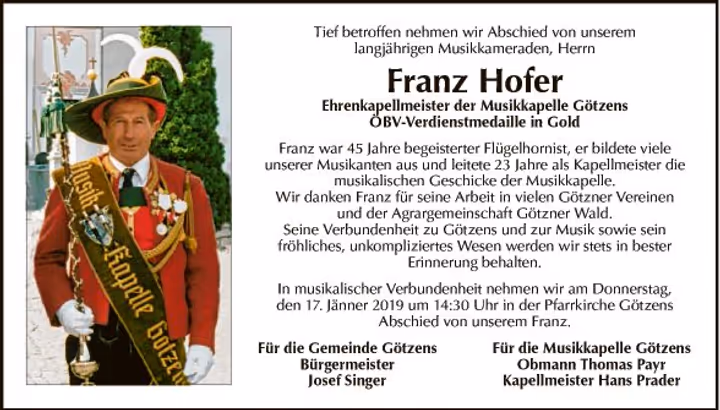 Musik-Kapelle Götzens

Tief betroffen nehmen wir Abschied von unserem langjährigen Musikkameraden, Herrn

Franz Hofer

Ehrenkapellmeister der Musikkapelle Götzens
ÖBV-Verdienstmedaille in Gold

Franz war 45 Jahre begeisterter Flügelhornist, er bildete viele unserer Musikanten aus und leitete 23 Jahre als Kapellmeister die musikalischen Geschicke der Musikkapelle.
Wir danken Franz für seine Arbeit in vielen Götzner Vereinen und der Agrargemeinschaft Götzner Wald.
Seine Verbundenheit zu Götzens und zur Musik sowie sein fröhliches, unkompliziertes Wesen werden wir stets in bester Erinnerung behalten.

In musikalischer Verbundenheit nehmen wir am Donnerstag, den 17. Jänner 2019 um 14:30 Uhr in der Pfarrkirche Götzens Abschied von unserem Franz.

Für die Gemeinde Götzens
Bürgermeister
Josef Singer

Für die Musikkapelle Götzens
Obmann Thomas Payr
Kapellmeister Hans Prader